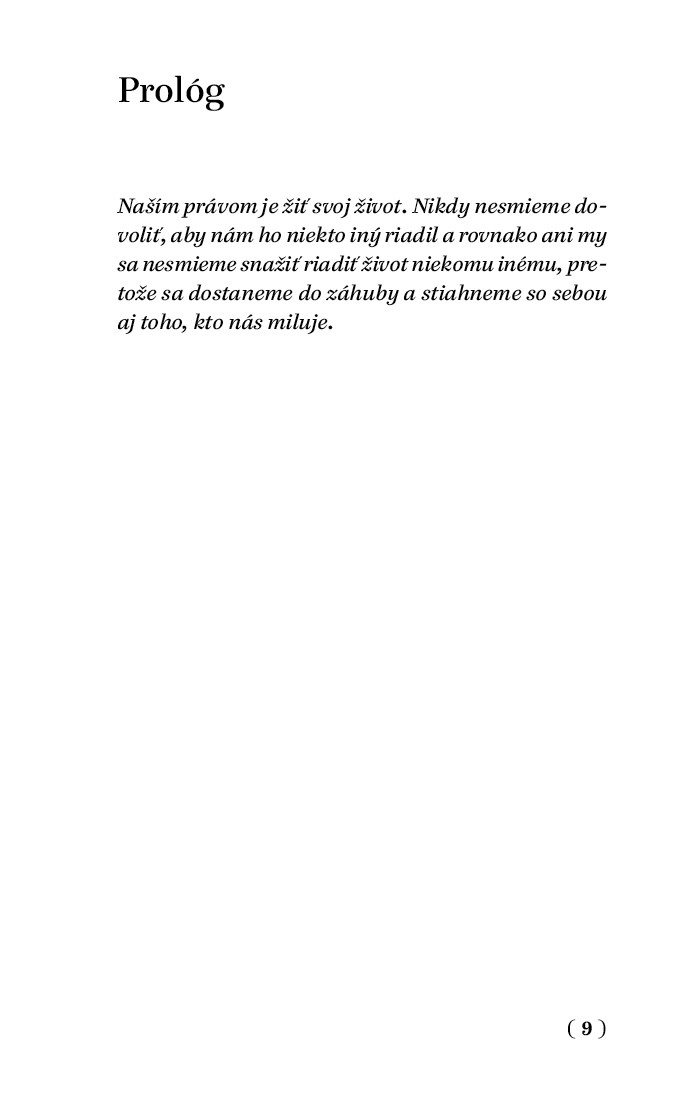 Prológ

Naším právom je žiť svoj život. Nikdy nesmieme dovoliť, aby nám ho niekto iný riadil a rovnako ani my sa nesmieme snažiť riadiť život niekomu inému, pretože sa dostaneme do záhuby a stiahneme so sebou aj toho, kto nás miluje.

( 9 )